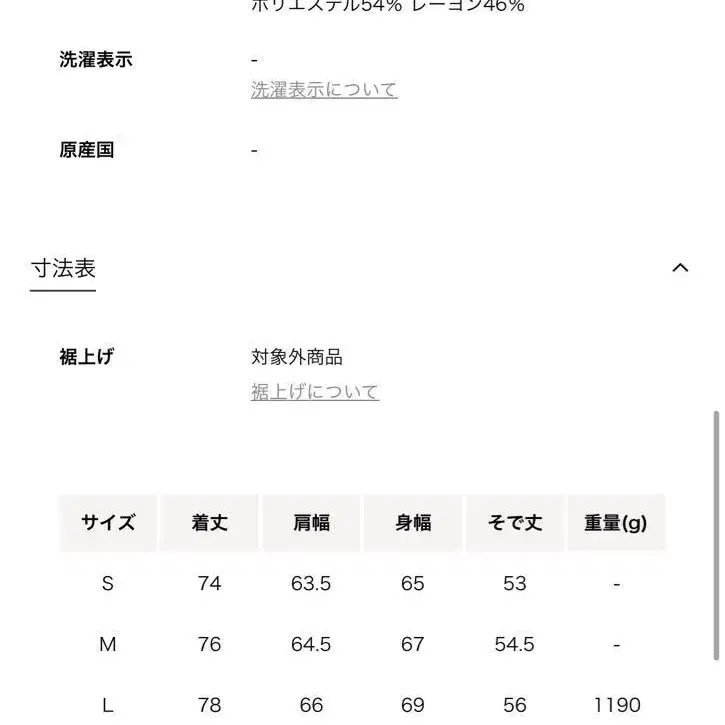 ポリエステル54% レーヨン46%

洗濯表示 -
洗濯表示について

原産国 -

寸法表

裾上げ 対象外商品
裾上げについて

| サイズ | 着丈 | 肩幅 | 身幅 | そで丈 | 重量(g) |
|---|---|---|---|---|---|
| S | 74 | 63.5 | 65 | 53 | - |
| M | 76 | 64.5 | 67 | 54.5 | - |
| L | 78 | 66 | 69 | 56 | 1190 |